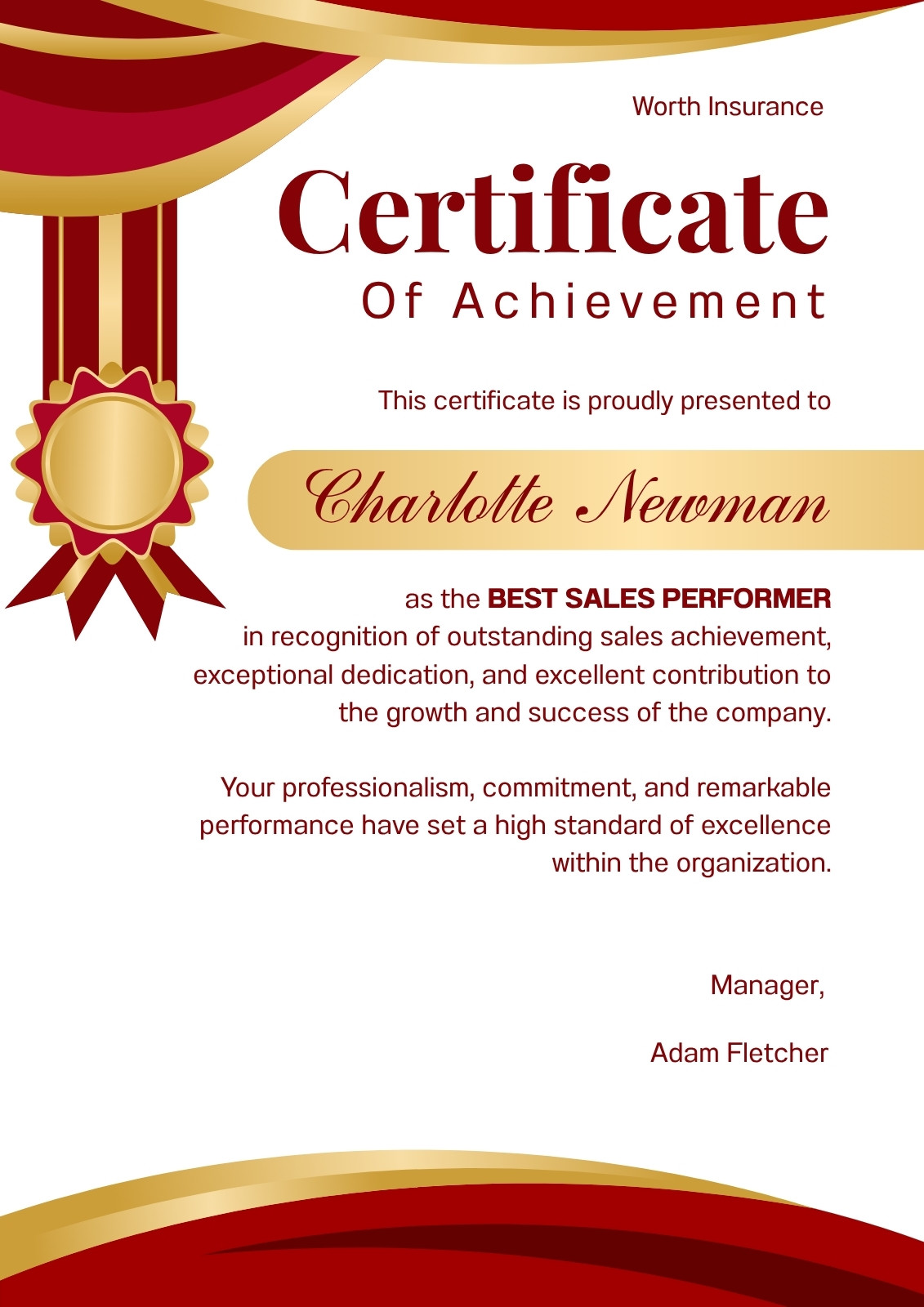 Worth Insurance

Certificate

Of Achievement

This certificate is proudly presented to

Charlotte Newman

as the BEST SALES PERFORMER in recognition of outstanding sales achievement, exceptional dedication, and excellent contribution to the growth and success of the company.

Your professionalism, commitment, and remarkable performance have set a high standard of excellence within the organization.

Manager,

Adam Fletcher